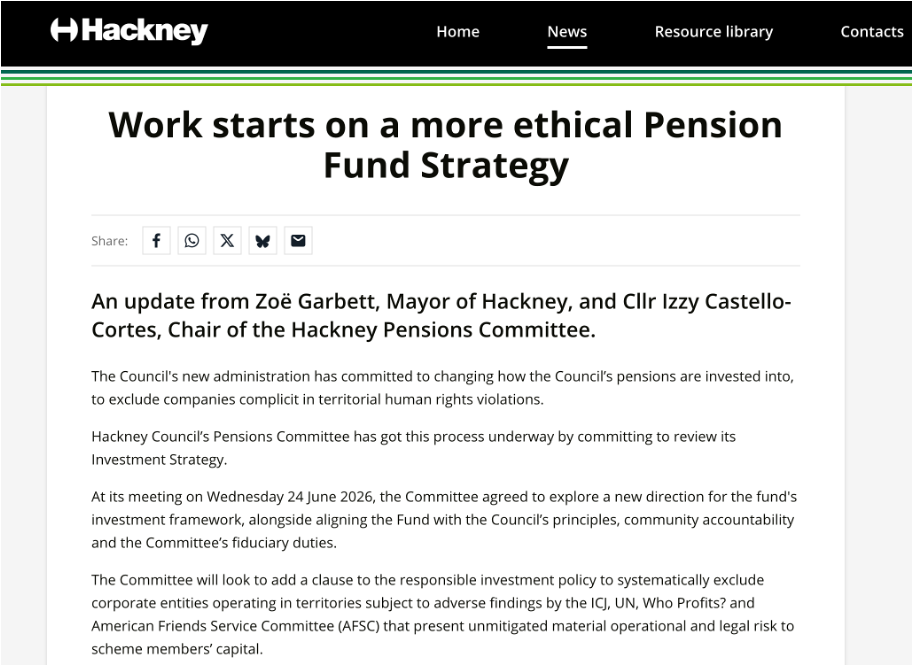 Hackney

Home News Resource library Contacts

Work starts on a more ethical Pension Fund Strategy

Share:

An update from Zoë Garbett, Mayor of Hackney, and Cllr Izzy Castello-Cortes, Chair of the Hackney Pensions Committee.

The Council's new administration has committed to changing how the Council's pensions are invested into, to exclude companies complicit in territorial human rights violations.

Hackney Council's Pensions Committee has got this process underway by committing to review its Investment Strategy.

At its meeting on Wednesday 24 June 2026, the Committee agreed to explore a new direction for the fund's investment framework, alongside aligning the Fund with the Council's principles, community accountability and the Committee's fiduciary duties.

The Committee will look to add a clause to the responsible investment policy to systematically exclude corporate entities operating in territories subject to adverse findings by the ICJ, UN, Who Profits? and American Friends Service Committee (AFSC) that present unmitigated material operational and legal risk to scheme members' capital.